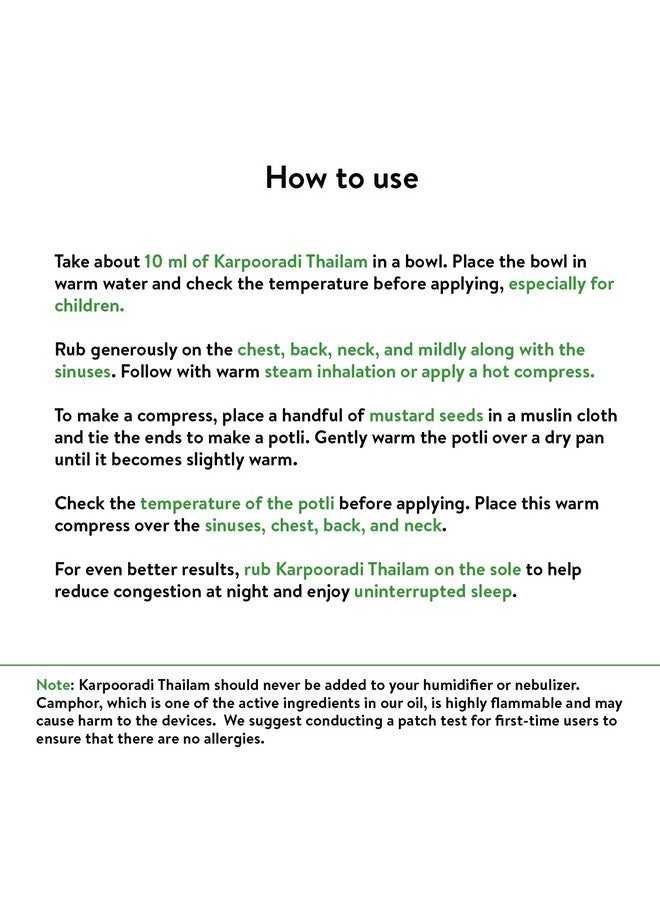 How to use

Take about 10 ml of Karpooradi Thailam in a bowl. Place the bowl in warm water and check the temperature before applying, especially for children.

Rub generously on the chest, back, neck, and mildly along with the sinuses. Follow with warm steam inhalation or apply a hot compress.

To make a compress, place a handful of mustard seeds in a muslin cloth and tie the ends to make a potli. Gently warm the potli over a dry pan until it becomes slightly warm.

Check the temperature of the potli before applying. Place this warm compress over the sinuses, chest, back, and neck.

For even better results, rub Karpooradi Thailam on the sole to help reduce congestion at night and enjoy uninterrupted sleep.

Note: Karpooradi Thailam should never be added to your humidifier or nebulizer. Camphor, which is one of the active ingredients in our oil, is highly flammable and may cause harm to the devices. We suggest conducting a patch test for first-time users to ensure that there are no allergies.